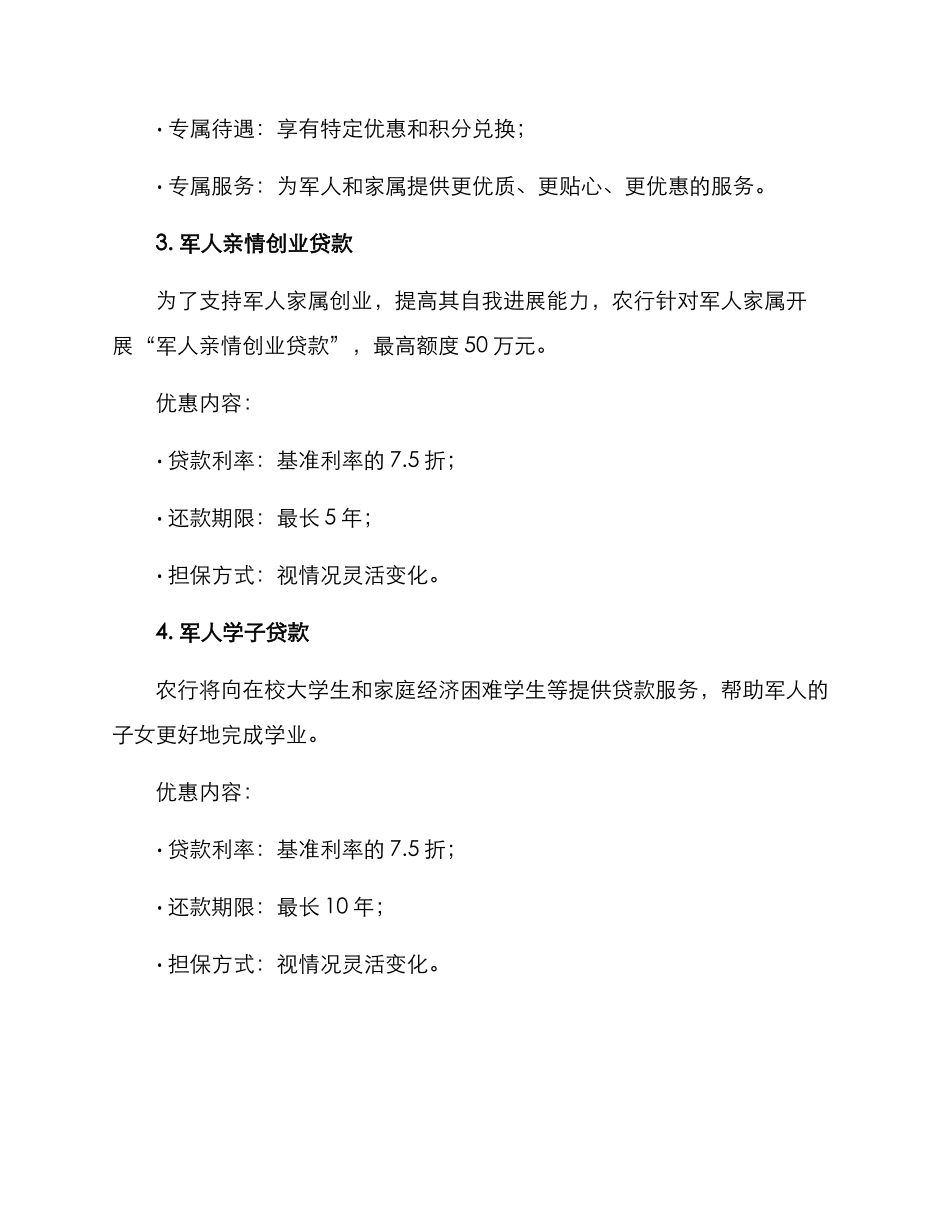 · 专属待遇：享有特定优惠和积分兑换；

· 专属服务：为军人和家属提供更优质、更贴心、更优惠的服务。

3. 军人亲情创业贷款

为了支持军人家属创业，提高其自我进展能力，农行针对军人家属开展“军人亲情创业贷款”，最高额度 50 万元。

优惠内容：

· 贷款利率：基准利率的 7.5 折；

· 还款期限：最长 5 年；

· 担保方式：视情况灵活变化。

4. 军人学子贷款

农行将向在校大学生和家庭经济困难学生等提供贷款服务，帮助军人的子女更好地完成学业。

优惠内容：

· 贷款利率：基准利率的 7.5 折；

· 还款期限：最长 10 年；

· 担保方式：视情况灵活变化。